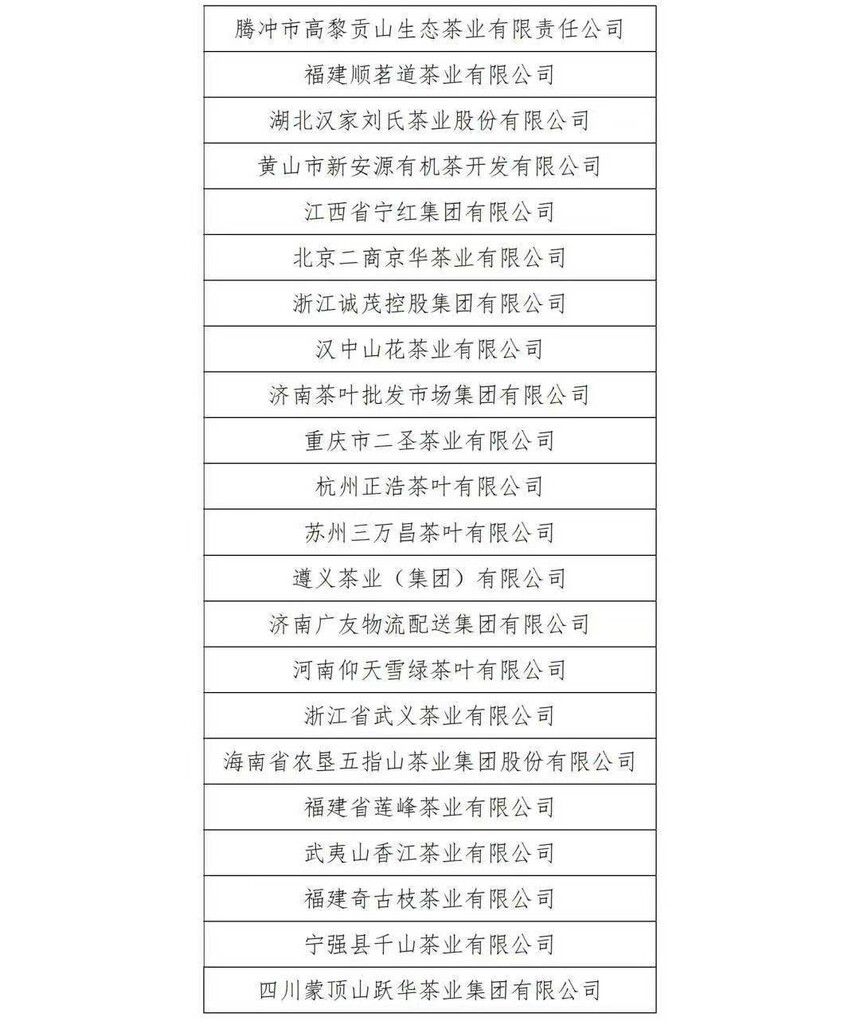 | 腾冲市高黎贡山生态茶业有限责任公司 |
|---|
| 福建顺茗道茶业有限公司 |
| 湖北汉家刘氏茶业股份有限公司 |
| 黄山市新安源有机茶开发有限公司 |
| 江西省宁红集团有限公司 |
| 北京二商京华茶业有限公司 |
| 浙江诚茂控股集团有限公司 |
| 汉中山花茶业有限公司 |
| 济南茶叶批发市场集团有限公司 |
| 重庆市二圣茶业有限公司 |
| 杭州正浩茶叶有限公司 |
| 苏州三万昌茶叶有限公司 |
| 遵义茶业（集团）有限公司 |
| 济南广友物流配送集团有限公司 |
| 河南仰天雪绿茶叶有限公司 |
| 浙江省武义茶业有限公司 |
| 海南省农垦五指山茶业集团股份有限公司 |
| 福建省莲峰茶业有限公司 |
| 武夷山香江茶业有限公司 |
| 福建奇古枝茶业有限公司 |
| 宁强县千山茶业有限公司 |
| 四川蒙顶山跃华茶业集团有限公司 |